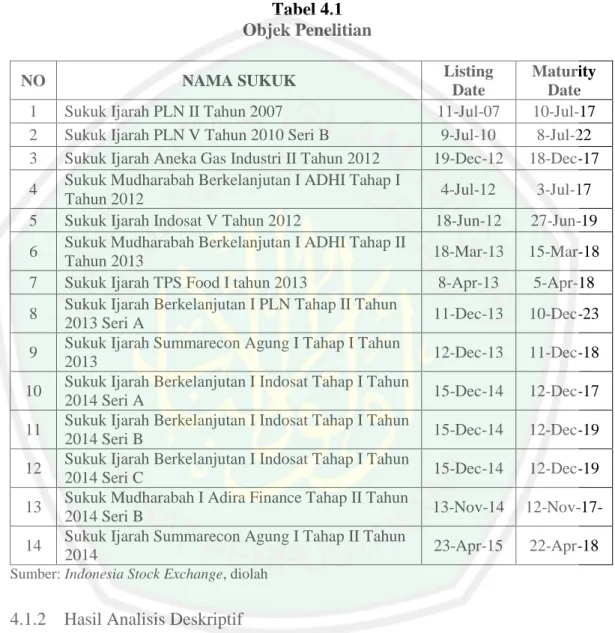 Tabel 4.1
Objek Penelitian

| NO | NAMA SUKUK | Listing Date | Maturity Date |
|---|---|---|---|
| 1 | Sukuk Ijarah PLN II Tahun 2007 | 11-Jul-07 | 10-Jul-17 |
| 2 | Sukuk Ijarah PLN V Tahun 2010 Seri B | 9-Jul-10 | 8-Jul-22 |
| 3 | Sukuk Ijarah Aneka Gas Industri II Tahun 2012 | 19-Dec-12 | 18-Dec-17 |
| 4 | Sukuk Mudharabah Berkelanjutan I ADHI Tahap I Tahun 2012 | 4-Jul-12 | 3-Jul-17 |
| 5 | Sukuk Ijarah Indosat V Tahun 2012 | 18-Jun-12 | 27-Jun-19 |
| 6 | Sukuk Mudharabah Berkelanjutan I ADHI Tahap II Tahun 2013 | 18-Mar-13 | 15-Mar-18 |
| 7 | Sukuk Ijarah TPS Food I tahun 2013 | 8-Apr-13 | 5-Apr-18 |
| 8 | Sukuk Ijarah Berkelanjutan I PLN Tahap II Tahun 2013 Seri A | 11-Dec-13 | 10-Dec-23 |
| 9 | Sukuk Ijarah Summarecon Agung I Tahap I Tahun 2013 | 12-Dec-13 | 11-Dec-18 |
| 10 | Sukuk Ijarah Berkelanjutan I Indosat Tahap I Tahun 2014 Seri A | 15-Dec-14 | 12-Dec-17 |
| 11 | Sukuk Ijarah Berkelanjutan I Indosat Tahap I Tahun 2014 Seri B | 15-Dec-14 | 12-Dec-19 |
| 12 | Sukuk Ijarah Berkelanjutan I Indosat Tahap I Tahun 2014 Seri C | 15-Dec-14 | 12-Dec-19 |
| 13 | Sukuk Mudharabah I Adira Finance Tahap II Tahun 2014 Seri B | 13-Nov-14 | 12-Nov-17- |
| 14 | Sukuk Ijarah Summarecon Agung I Tahap II Tahun 2014 | 23-Apr-15 | 22-Apr-18 |

Sumber: Indonesia Stock Exchange, diolah

4.1.2 Hasil Analisis Deskriptif